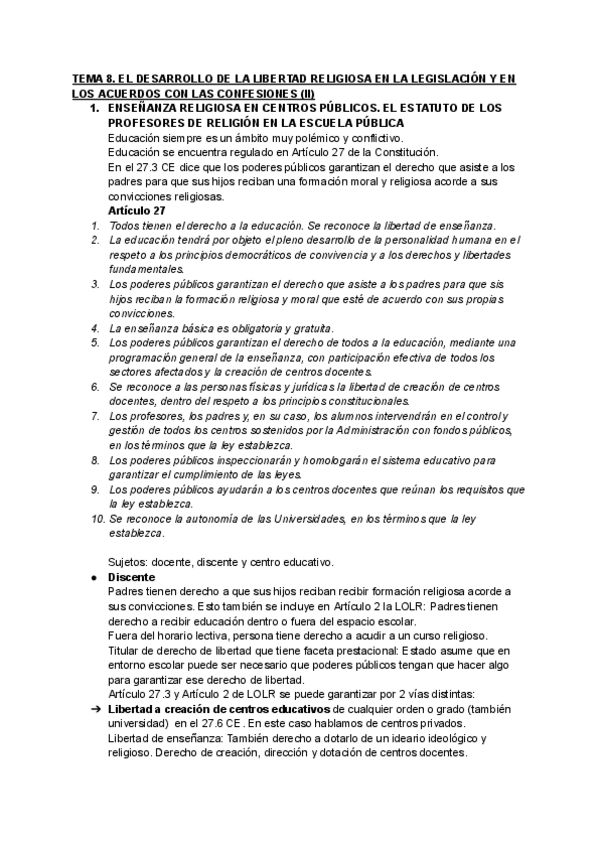 TEMA 8. EL DESARROLLO DE LA LIBERTAD RELIGIOSA EN LA LEGISLACIÓN Y EN LOS ACUERDOS CON LAS CONFESIONES (II)

1. ENSEÑANZA RELIGIOSA EN CENTROS PÚBLICOS. EL ESTATUTO DE LOS PROFESORES DE RELIGIÓN EN LA ESCUELA PÚBLICA
Educación siempre es un ámbito muy polémico y conflictivo.
Educación se encuentra regulado en Artículo 27 de la Constitución.
En el 27.3 CE dice que los poderes públicos garantizan el derecho que asiste a los padres para que sus hijos reciban una formación moral y religiosa acorde a sus convicciones religiosas.
Artículo 27

1. Todos tienen el derecho a la educación. Se reconoce la libertad de enseñanza.
2. La educación tendrá por objeto el pleno desarrollo de la personalidad humana en el respeto a los principios democráticos de convivencia y a los derechos y libertades fundamentales.
3. Los poderes públicos garantizan el derecho que asiste a los padres para que sis hijos reciban la formación religiosa y moral que esté de acuerdo con sus propias convicciones.
4. La enseñanza básica es obligatoria y gratuita.
5. Los poderes públicos garantizan el derecho de todos a la educación, mediante una programación general de la enseñanza, con participación efectiva de todos los sectores afectados y la creación de centros docentes.
6. Se reconoce a las personas físicas y jurídicas la libertad de creación de centros docentes, dentro del respeto a los principios constitucionales.
7. Los profesores, los padres y, en su caso, los alumnos intervendrán en el control y gestión de todos los centros sostenidos por la Administración con fondos públicos, en los términos que la ley establezca.
8. Los poderes públicos inspeccionarán y homologarán el sistema educativo para garantizar el cumplimiento de las leyes.
9. Los poderes públicos ayudarán a los centros docentes que reúnan los requisitos que la ley establezca.
10. Se reconoce la autonomía de las Universidades, en los términos que la ley establezca.

Sujetos: docente, discente y centro educativo.

● Discente
Padres tienen derecho a que sus hijos reciban recibir formación religiosa acorde a sus convicciones. Esto también se incluye en Artículo 2 la LOLR: Padres tienen derecho a recibir educación dentro o fuera del espacio escolar.
Fuera del horario lectiva, persona tiene derecho a acudir a un curso religioso.
Titular de derecho de libertad que tiene faceta prestacional: Estado asume que en entorno escolar puede ser necesario que poderes públicos tengan que hacer algo para garantizar ese derecho de libertad.
Artículo 27.3 y Artículo 2 de LOLR se puede garantizar por 2 vías distintas:

➔ Libertad a creación de centros educativos de cualquier orden o grado (también universidad) en el 27.6 CE. En este caso hablamos de centros privados.
Libertad de enseñanza: También derecho a dotarlo de un ideario ideológico y religioso. Derecho de creación, dirección y dotación de centros docentes.